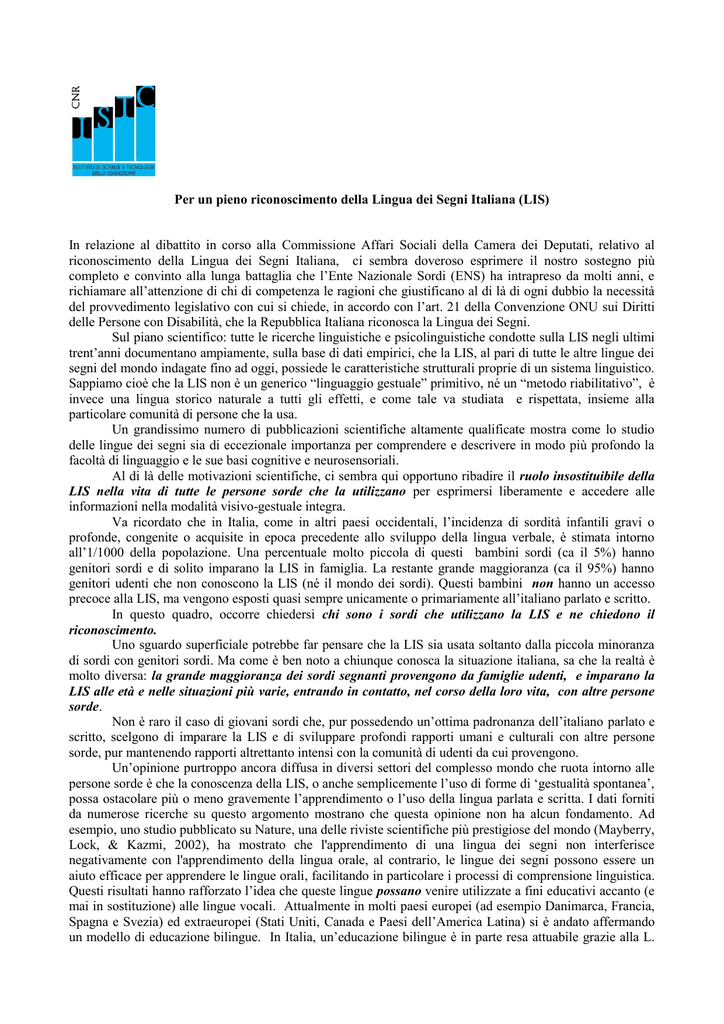 CNR
ISTC
ISTITUTO DI SCIENZE E TECNOLOGIE DELLA COGNIZIONE

Per un pieno riconoscimento della Lingua dei Segni Italiana (LIS)

In relazione al dibattito in corso alla Commissione Affari Sociali della Camera dei Deputati, relativo al riconoscimento della Lingua dei Segni Italiana, ci sembra doveroso esprimere il nostro sostegno più completo e convinto alla lunga battaglia che l'Ente Nazionale Sordi (ENS) ha intrapreso da molti anni, e richiamare all'attenzione di chi di competenza le ragioni che giustificano al di là di ogni dubbio la necessità del provvedimento legislativo con cui si chiede, in accordo con l'art. 21 della Convenzione ONU sui Diritti delle Persone con Disabilità, che la Repubblica Italiana riconosca la Lingua dei Segni.

Sul piano scientifico: tutte le ricerche linguistiche e psicolinguistiche condotte sulla LIS negli ultimi trent'anni documentano ampiamente, sulla base di dati empirici, che la LIS, al pari di tutte le altre lingue dei segni del mondo indagate fino ad oggi, possiede le caratteristiche strutturali proprie di un sistema linguistico. Sappiamo cioè che la LIS non è un generico "linguaggio gestuale" primitivo, né un "metodo riabilitativo", è invece una lingua storico naturale a tutti gli effetti, e come tale va studiata e rispettata, insieme alla particolare comunità di persone che la usa.

Un grandissimo numero di pubblicazioni scientifiche altamente qualificate mostra come lo studio delle lingue dei segni sia di eccezionale importanza per comprendere e descrivere in modo più profondo la facoltà di linguaggio e le sue basi cognitive e neurosensoriali.

Al di là delle motivazioni scientifiche, ci sembra qui opportuno ribadire il ruolo insostituibile della LIS nella vita di tutte le persone sorde che la utilizzano per esprimersi liberamente e accedere alle informazioni nella modalità visivo-gestuale integra.

Va ricordato che in Italia, come in altri paesi occidentali, l'incidenza di sordità infantili gravi o profonde, congenite o acquisite in epoca precedente allo sviluppo della lingua verbale, è stimata intorno all'1/1000 della popolazione. Una percentuale molto piccola di questi bambini sordi (ca il 5%) hanno genitori sordi e di solito imparano la LIS in famiglia. La restante grande maggioranza (ca il 95%) hanno genitori udenti che non conoscono la LIS (né il mondo dei sordi). Questi bambini non hanno un accesso precoce alla LIS, ma vengono esposti quasi sempre unicamente o primariamente all'italiano parlato e scritto.

In questo quadro, occorre chiedersi chi sono i sordi che utilizzano la LIS e ne chiedono il riconoscimento.

Uno sguardo superficiale potrebbe far pensare che la LIS sia usata soltanto dalla piccola minoranza di sordi con genitori sordi. Ma come è ben noto a chiunque conosca la situazione italiana, sa che la realtà è molto diversa: la grande maggioranza dei sordi segnanti provengono da famiglie udenti, e imparano la LIS alle età e nelle situazioni più varie, entrando in contatto, nel corso della loro vita, con altre persone sorde.

Non è raro il caso di giovani sordi che, pur possedendo un'ottima padronanza dell'italiano parlato e scritto, scelgono di imparare la LIS e di sviluppare profondi rapporti umani e culturali con altre persone sorde, pur mantenendo rapporti altrettanto intensi con la comunità di udenti da cui provengono.

Un'opinione purtroppo ancora diffusa in diversi settori del complesso mondo che ruota intorno alle persone sorde è che la conoscenza della LIS, o anche semplicemente l'uso di forme di 'gestualità spontanea', possa ostacolare più o meno gravemente l'apprendimento o l'uso della lingua parlata e scritta. I dati forniti da numerose ricerche su questo argomento mostrano che questa opinione non ha alcun fondamento. Ad esempio, uno studio pubblicato su Nature, una delle riviste scientifiche più prestigiose del mondo (Mayberry, Lock, & Kazmi, 2002), ha mostrato che l'apprendimento di una lingua dei segni non interferisce negativamente con l'apprendimento della lingua orale, al contrario, le lingue dei segni possono essere un aiuto efficace per apprendere le lingue orali, facilitando in particolare i processi di comprensione linguistica. Questi risultati hanno rafforzato l'idea che queste lingue possano venire utilizzate a fini educativi accanto (e mai in sostituzione) alle lingue vocali. Attualmente in molti paesi europei (ad esempio Danimarca, Francia, Spagna e Svezia) ed extraeuropei (Stati Uniti, Canada e Paesi dell'America Latina) si è andato affermando un modello di educazione bilingue. In Italia, un'educazione bilingue è in parte resa attuabile grazie alla L.